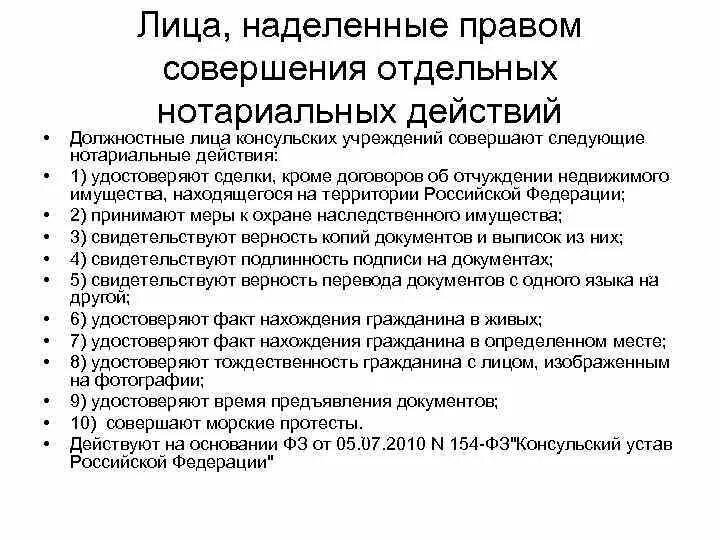 Лица, наделенные правом совершения отдельных нотариальных действий

• Должностные лица консульских учреждений совершают следующие нотариальные действия:
• 1) удостоверяют сделки, кроме договоров об отчуждении недвижимого имущества, находящегося на территории Российской Федерации;
• 2) принимают меры к охране наследственного имущества;
• 3) свидетельствуют верность копий документов и выписок из них;
• 4) свидетельствуют подлинность подписи на документах;
• 5) свидетельствуют верность перевода документов с одного языка на другой;
• 6) удостоверяют факт нахождения гражданина в живых;
• 7) удостоверяют факт нахождения гражданина в определенном месте;
• 8) удостоверяют тождественность гражданина с лицом, изображенным на фотографии;
• 9) удостоверяют время предъявления документов;
• 10) совершают морские протесты.
• Действуют на основании ФЗ от 05.07.2010 N 154-ФЗ"Консульский устав Российской Федерации"